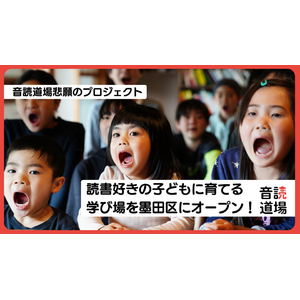 音読道場悲願のプロジェクト

読書好きの子どもに育てる
学び場を墨田区にオープン！

音読
道場